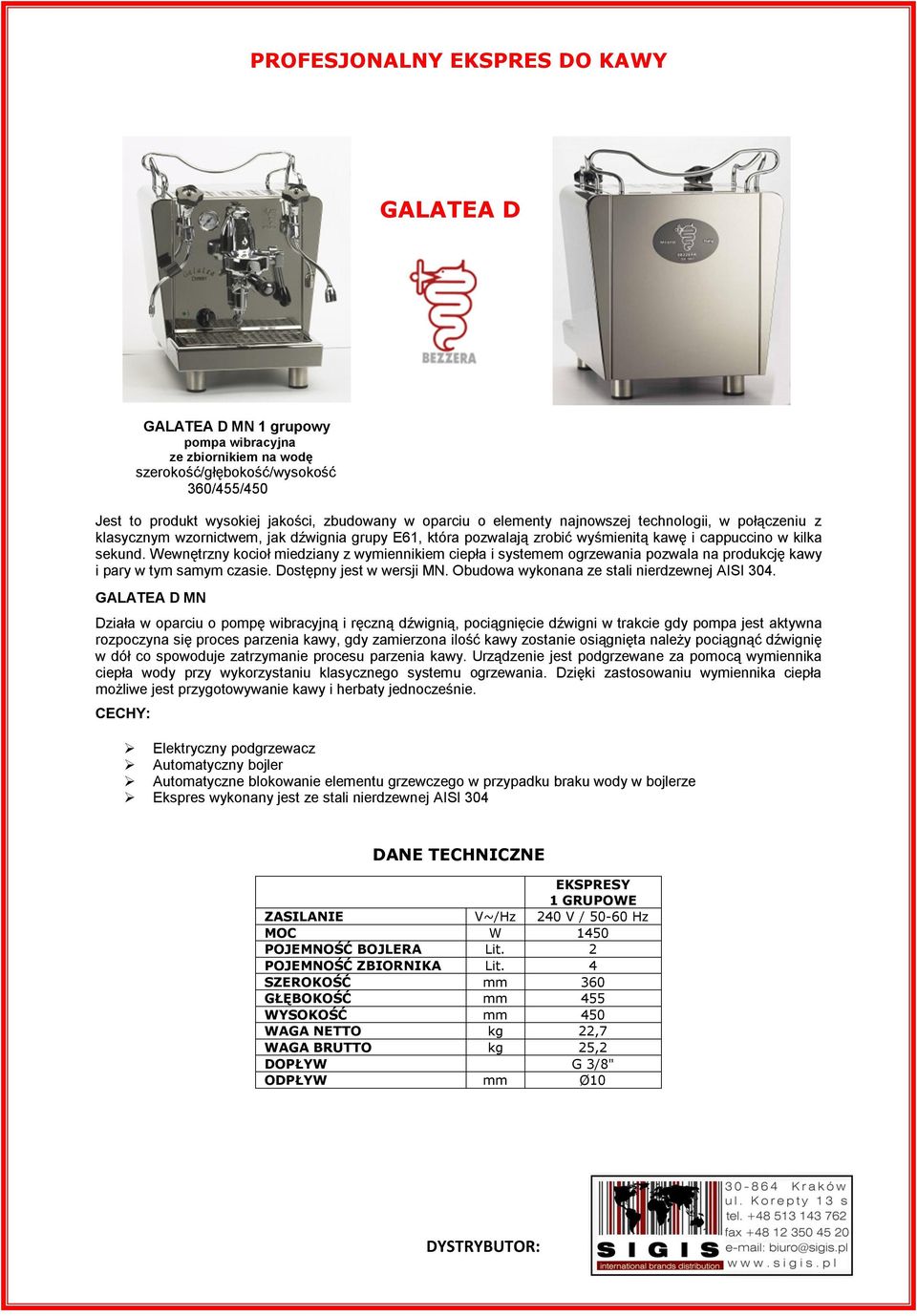 PROFESJONALNY EKSPRES DO KAWY

GALATEA D

BEZZERA

GALATEA D MN 1 grupowy
pompa wibracyjna
ze zbiornikiem na wodę
szerokość/głębokość/wysokość
360/455/450

Jest to produkt wysokiej jakości, zbudowany w oparciu o elementy najnowszej technologii, w połączeniu z klasycznym wzornictwem, jak dźwignia grupy E61, która pozwalają zrobić wyśmienitą kawę i cappuccino w kilka sekund. Wewnętrzny kocioł miedziany z wymiennikiem ciepła i systemem ogrzewania pozwala na produkcję kawy i pary w tym samym czasie. Dostępny jest w wersji MN. Obudowa wykonana ze stali nierdzewnej AISI 304.

GALATEA D MN

Działa w oparciu o pompę wibracyjną i ręczną dźwignią, pociągnięcie dźwigni w trakcie gdy pompa jest aktywna rozpoczyna się proces parzenia kawy, gdy zamierzona ilość kawy zostanie osiągnięta należy pociągnąć dźwignię w dół co spowoduje zatrzymanie procesu parzenia kawy. Urządzenie jest podgrzewane za pomocą wymiennika ciepła wody przy wykorzystaniu klasycznego systemu ogrzewania. Dzięki zastosowaniu wymiennika ciepła możliwe jest przygotowywanie kawy i herbaty jednocześnie.

CECHY:

➢ Elektryczny podgrzewacz
➢ Automatyczny bojler
➢ Automatyczne blokowanie elementu grzewczego w przypadku braku wody w bojlerze
➢ Ekspres wykonany jest ze stali nierdzewnej AISI 304

DANE TECHNICZNE

| | | EKSPRESY 1 GRUPOWE |
|---|---|---|
| ZASILANIE | V~/Hz | 240 V / 50-60 Hz |
| MOC | W | 1450 |
| POJEMNOŚĆ BOJLERA | Lit. | 2 |
| POJEMNOŚĆ ZBIORNIKA | Lit. | 4 |
| SZEROKOŚĆ | mm | 360 |
| GŁĘBOKOŚĆ | mm | 455 |
| WYSOKOŚĆ | mm | 450 |
| WAGA NETTO | kg | 22,7 |
| WAGA BRUTTO | kg | 25,2 |
| DOPŁYW | | G 3/8" |
| ODPŁYW | mm | Ø10 |

DYSTRYBUTOR:

SIGIS
international brands distribution
30-864 Kraków
ul. Korepty 13 s
tel. +48 513 143 762
fax +48 12 350 45 20
e-mail: biuro@sigis.pl
www.sigis.pl